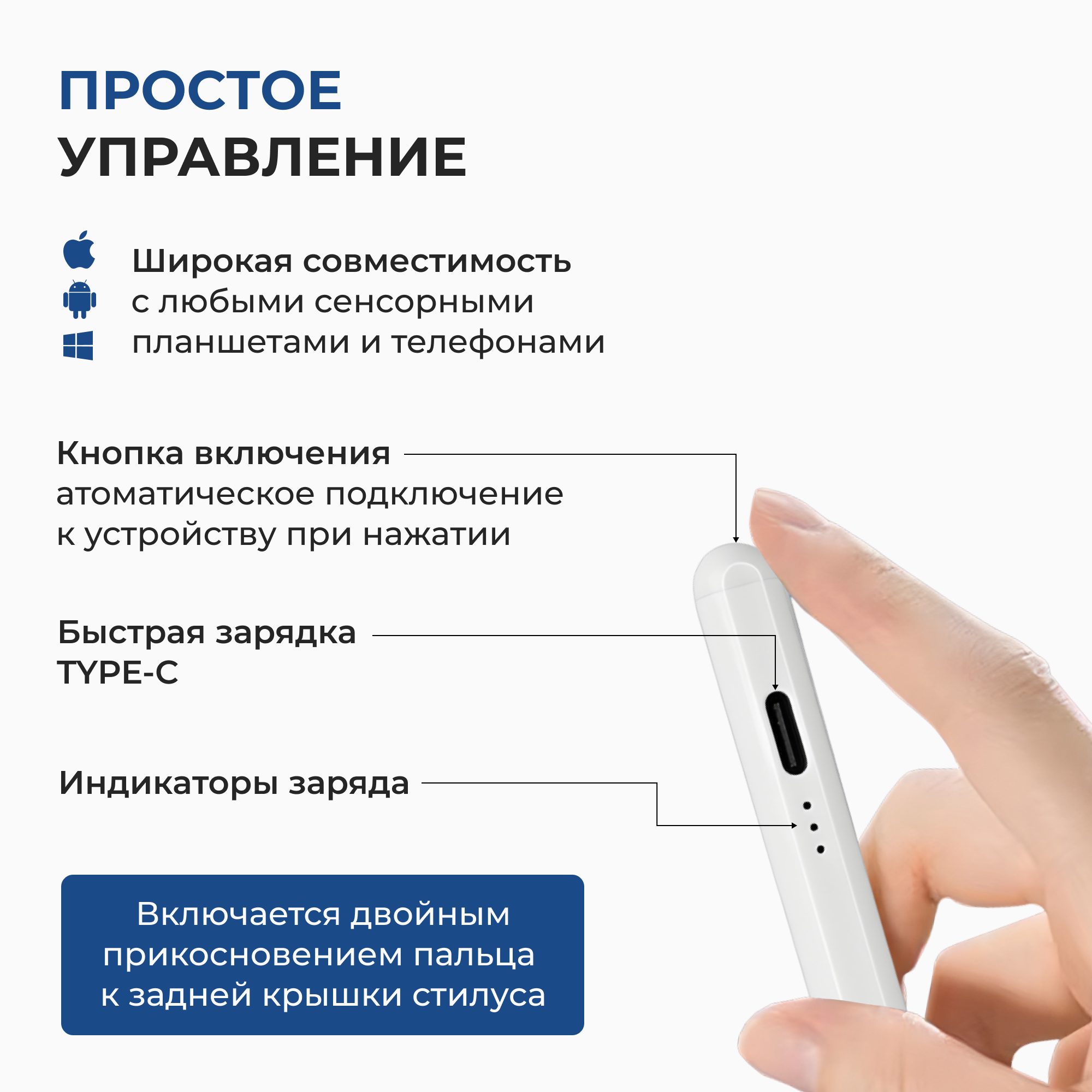 ПРОСТОЕ
УПРАВЛЕНИЕ

Широкая совместимость с любыми сенсорными планшетами и телефонами

Кнопка включения
атоматическое подключение к устройству при нажатии

Быстрая зарядка
TYPE-C

Индикаторы заряда

Включается двойным прикосновением пальца к задней крышки стилуса